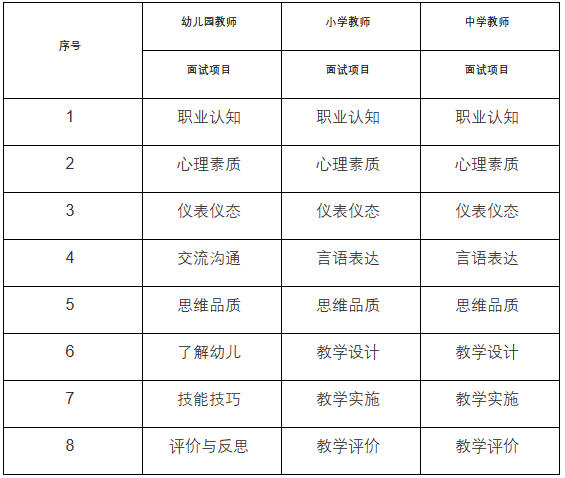 | 序号 | 幼儿园教师 | 小学教师 | 中学教师 |
|---|---|---|---|
| | 面试项目 | 面试项目 | 面试项目 |
| 1 | 职业认知 | 职业认知 | 职业认知 |
| 2 | 心理素质 | 心理素质 | 心理素质 |
| 3 | 仪表仪态 | 仪表仪态 | 仪表仪态 |
| 4 | 交流沟通 | 言语表达 | 言语表达 |
| 5 | 思维品质 | 思维品质 | 思维品质 |
| 6 | 了解幼儿 | 教学设计 | 教学设计 |
| 7 | 技能技巧 | 教学实施 | 教学实施 |
| 8 | 评价与反思 | 教学评价 | 教学评价 |